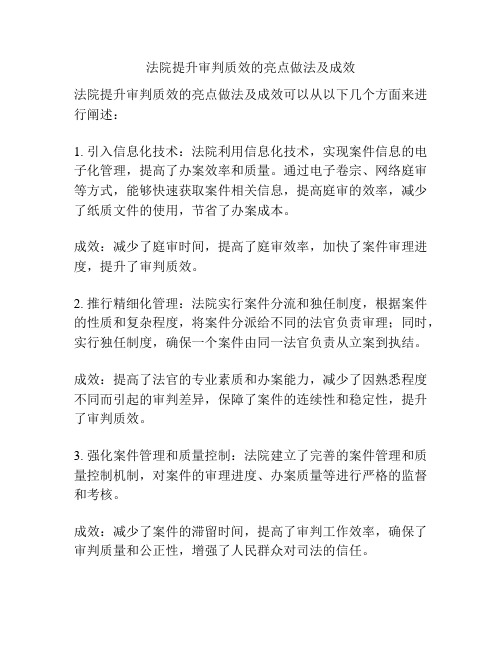 法院提升审判质效的亮点做法及成效

法院提升审判质效的亮点做法及成效可以从以下几个方面来进行阐述：

1. 引入信息化技术：法院利用信息化技术，实现案件信息的电子化管理，提高了办案效率和质量。通过电子卷宗、网络庭审等方式，能够快速获取案件相关信息，提高庭审的效率，减少了纸质文件的使用，节省了办案成本。

成效：减少了庭审时间，提高了庭审效率，加快了案件审理进度，提升了审判质效。

2. 推行精细化管理：法院实行案件分流和独任制度，根据案件的性质和复杂程度，将案件分派给不同的法官负责审理；同时，实行独任制度，确保一个案件由同一法官负责从立案到执结。

成效：提高了法官的专业素质和办案能力，减少了因熟悉程度不同而引起的审判差异，保障了案件的连续性和稳定性，提升了审判质效。

3. 强化案件管理和质量控制：法院建立了完善的案件管理和质量控制机制，对案件的审理进度、办案质量等进行严格的监督和考核。

成效：减少了案件的滞留时间，提高了审判工作效率，确保了审判质量和公正性，增强了人民群众对司法的信任。